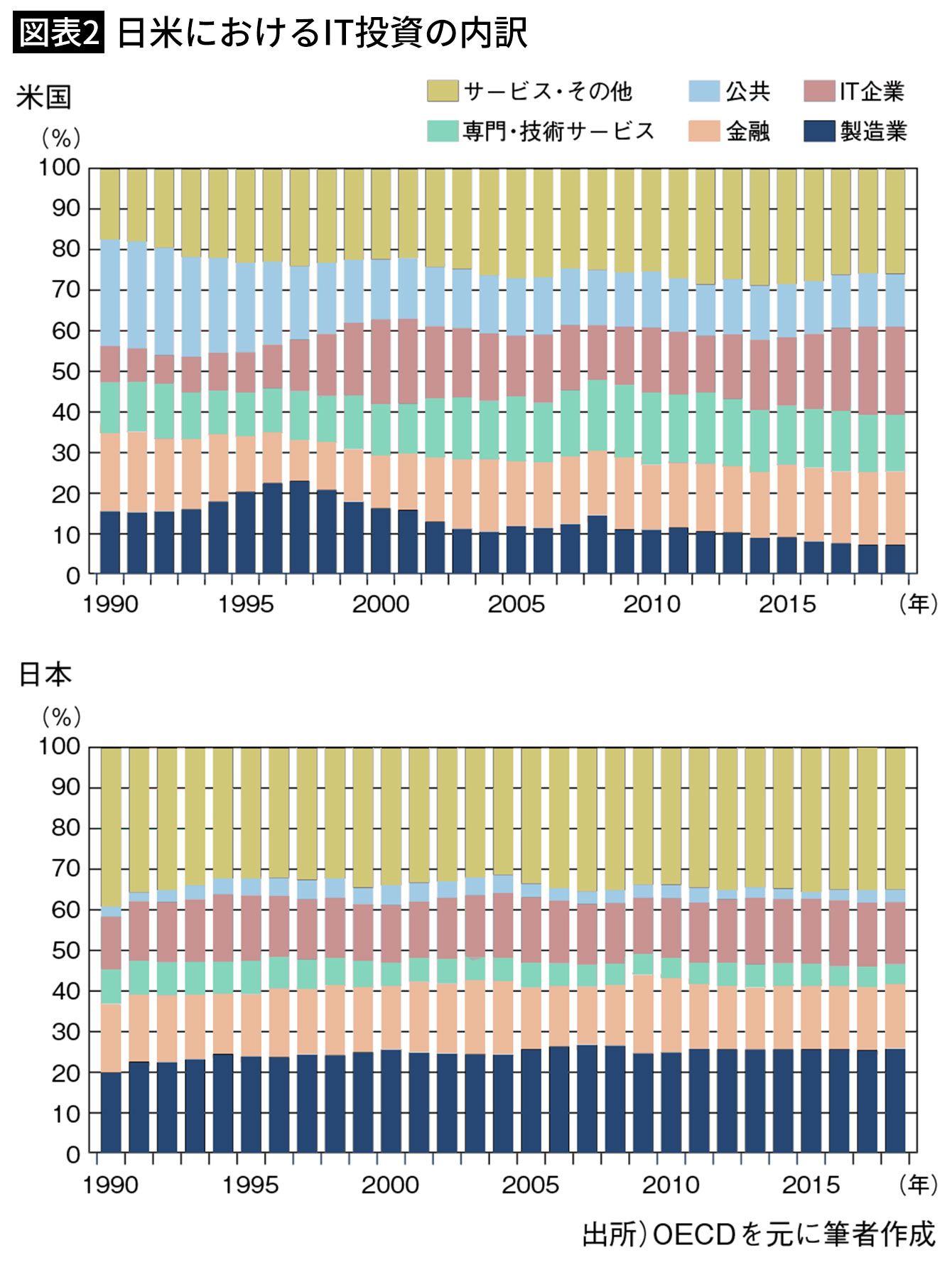 図表2 日米におけるIT投資の内訳

米国

サービス・その他 公共 IT企業
専門・技術サービス 金融 製造業

(%)
100
90
80
70
60
50
40
30
20
10
0
1990 1995 2000 2005 2010 2015 (年)

日本

(%)
100
90
80
70
60
50
40
30
20
10
0
1990 1995 2000 2005 2010 2015 (年)

出所)OECDを元に筆者作成